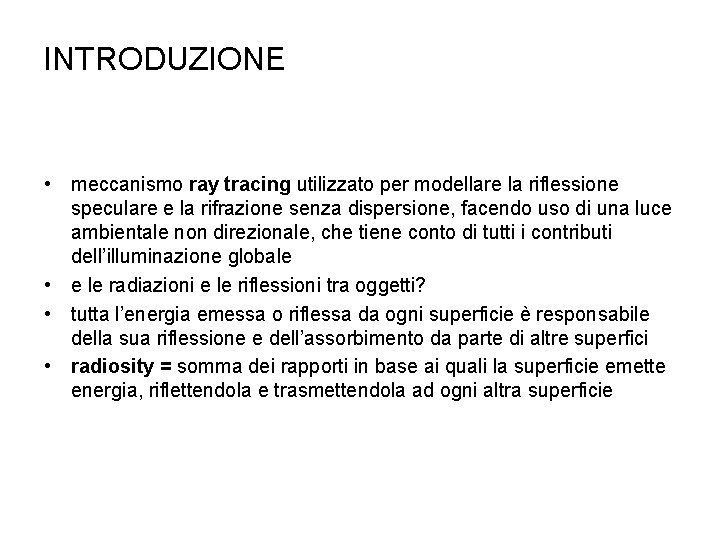 INTRODUZIONE

• meccanismo ray tracing utilizzato per modellare la riflessione speculare e la rifrazione senza dispersione, facendo uso di una luce ambientale non direzionale, che tiene conto di tutti i contributi dell'illuminazione globale
• e le radiazioni e le riflessioni tra oggetti?
• tutta l'energia emessa o riflessa da ogni superficie è responsabile della sua riflessione e dell'assorbimento da parte di altre superfici
• radiosity = somma dei rapporti in base ai quali la superficie emette energia, riflettendola e trasmettendola ad ogni altra superficie